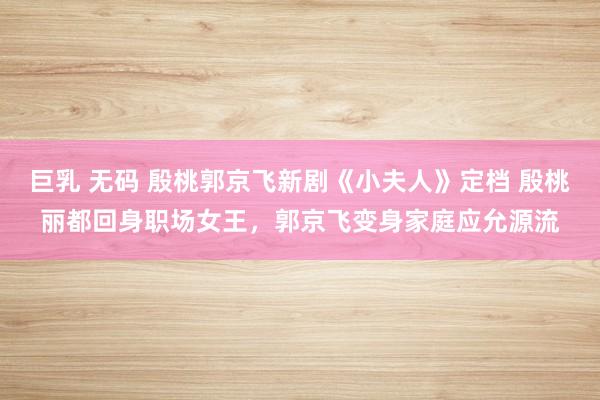 巨乳 无码 殷桃郭京飞新剧《小夫人》定档 殷桃丽都回身职场女王，郭京飞变身家庭应允源流